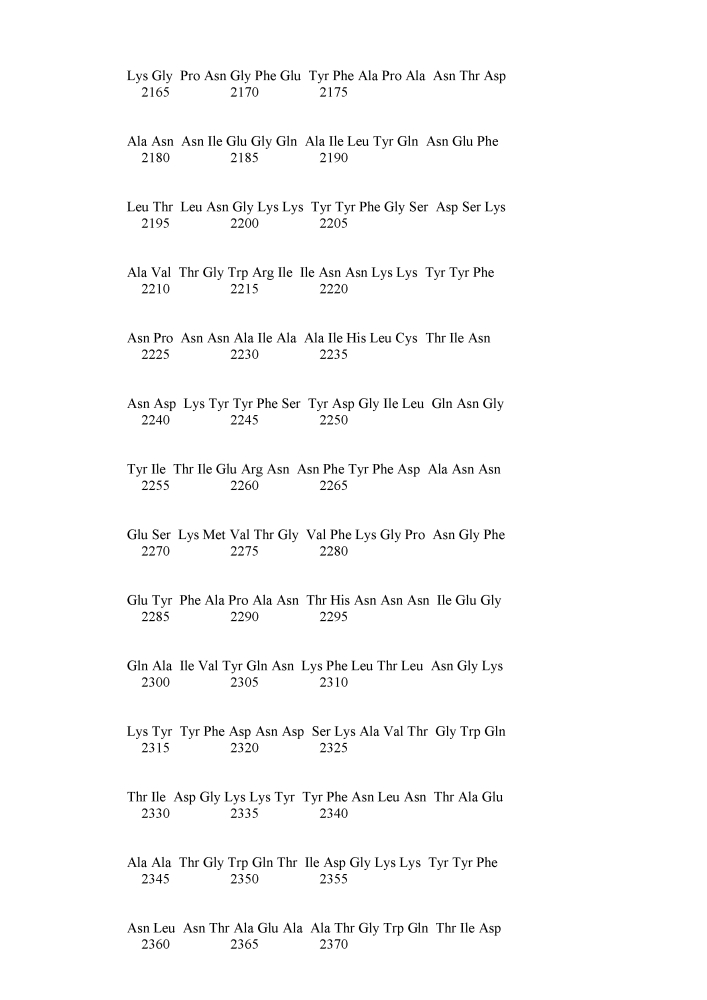 Lys Gly Pro Asn Gly Phe Glu Tyr Phe Ala Pro Ala Asn Thr Asp
2165 2170 2175

Ala Asn Asn Ile Glu Gly Gln Ala Ile Leu Tyr Gln Asn Glu Phe
2180 2185 2190

Leu Thr Leu Asn Gly Lys Lys Tyr Tyr Phe Gly Ser Asp Ser Lys
2195 2200 2205

Ala Val Thr Gly Trp Arg Ile Ile Asn Asn Lys Lys Tyr Tyr Phe
2210 2215 2220

Asn Pro Asn Asn Ala Ile Ala Ala Ile His Leu Cys Thr Ile Asn
2225 2230 2235

Asn Asp Lys Tyr Tyr Phe Ser Tyr Asp Gly Ile Leu Gln Asn Gly
2240 2245 2250

Tyr Ile Thr Ile Glu Arg Asn Asn Phe Tyr Phe Asp Ala Asn Asn
2255 2260 2265

Glu Ser Lys Met Val Thr Gly Val Phe Lys Gly Pro Asn Gly Phe
2270 2275 2280

Glu Tyr Phe Ala Pro Ala Asn Thr His Asn Asn Asn Ile Glu Gly
2285 2290 2295

Gln Ala Ile Val Tyr Gln Asn Lys Phe Leu Thr Leu Asn Gly Lys
2300 2305 2310

Lys Tyr Tyr Phe Asp Asn Asp Ser Lys Ala Val Thr Gly Trp Gln
2315 2320 2325

Thr Ile Asp Gly Lys Lys Tyr Tyr Phe Asn Leu Asn Thr Ala Glu
2330 2335 2340

Ala Ala Thr Gly Trp Gln Thr Ile Asp Gly Lys Lys Tyr Tyr Phe
2345 2350 2355

Asn Leu Asn Thr Ala Glu Ala Ala Thr Gly Trp Gln Thr Ile Asp
2360 2365 2370